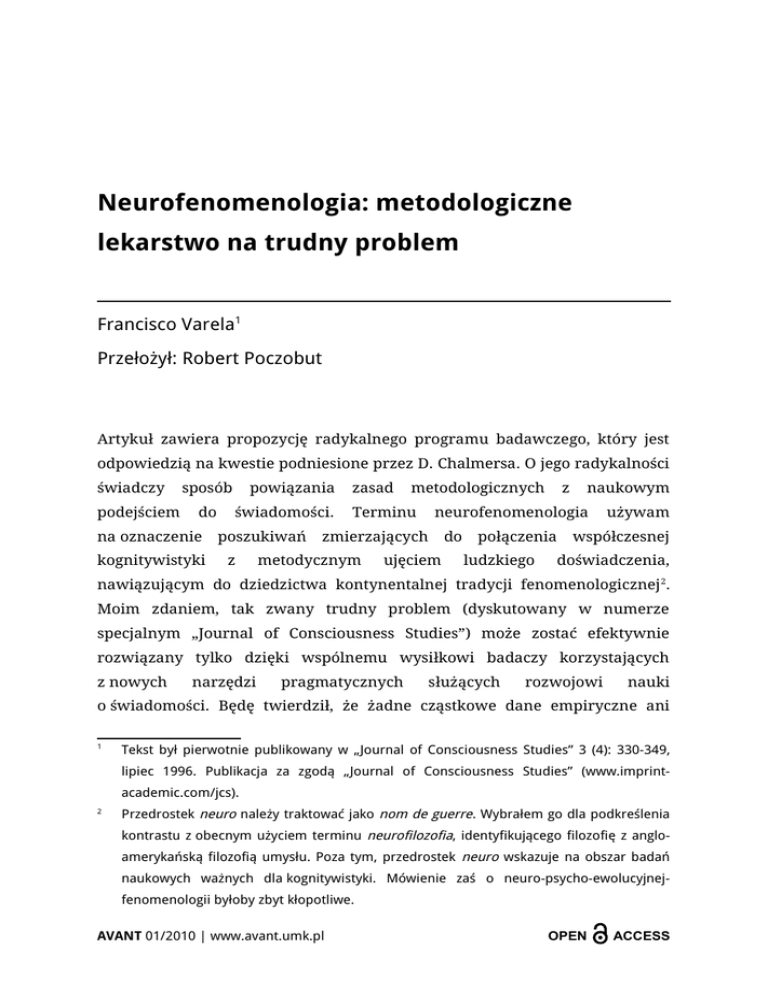 Neurofenomenologia: metodologiczne lekarstwo na trudny problem

Francisco Varela$^1$

Przełożył: Robert Poczobut

Artykuł zawiera propozycję radykalnego programu badawczego, który jest odpowiedzią na kwestie podniesione przez D. Chalmersa. O jego radykalności świadczy sposób powiązania zasad metodologicznych z naukowym podejściem do świadomości. Terminu neurofenomenologia używam na oznaczenie poszukiwań zmierzających do połączenia współczesnej kognitywistyki z metodycznym ujęciem ludzkiego doświadczenia, nawiązującym do dziedzictwa kontynentalnej tradycji fenomenologicznej$^2$. Moim zdaniem, tak zwany trudny problem (dyskutowany w numerze specjalnym „Journal of Consciousness Studies") może zostać efektywnie rozwiązany tylko dzięki wspólnemu wysiłkowi badaczy korzystających z nowych narzędzi pragmatycznych służących rozwojowi nauki o świadomości. Będę twierdził, że żadne cząstkowe dane empiryczne ani

$^1$ Tekst był pierwotnie publikowany w „Journal of Consciousness Studies" 3 (4): 330-349, lipiec 1996. Publikacja za zgodą „Journal of Consciousness Studies" (www.imprint-academic.com/jcs).

$^2$ Przedrostek neuro należy traktować jako nom de guerre. Wybrałem go dla podkreślenia kontrastu z obecnym użyciem terminu neurofilozofia, identyfikującego filozofię z anglo-amerykańską filozofią umysłu. Poza tym, przedrostek neuro wskazuje na obszar badań naukowych ważnych dla kognitywistyki. Mówienie zaś o neuro-psycho-ewolucyjnej-fenomenologii byłoby zbyt kłopotliwe.

AVANT 01/2010 | www.avant.umk.pl

OPEN ACCESS